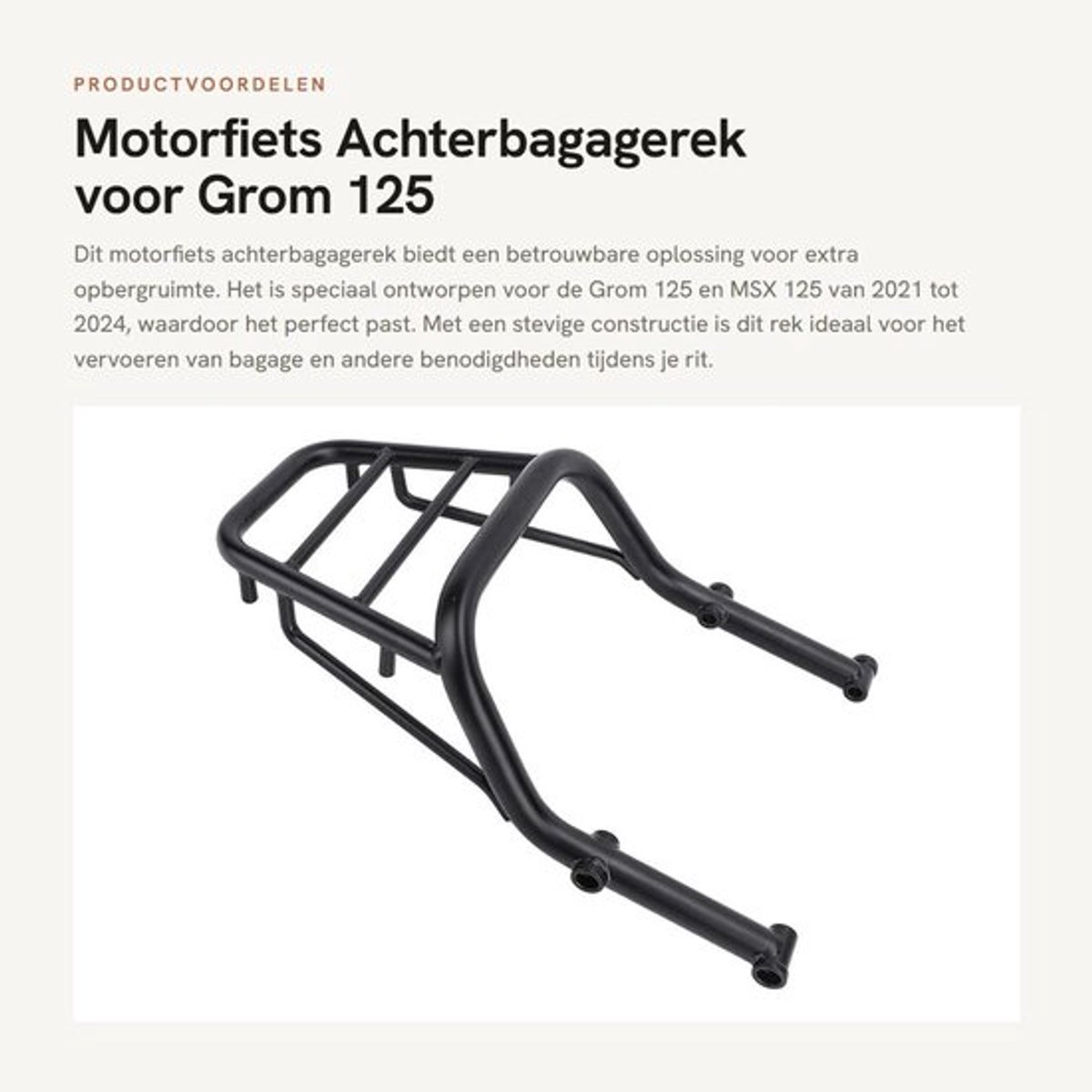 PRODUCTVOORDELEN

Motorfiets Achterbagagerek voor Grom 125

Dit motorfiets achterbagagerek biedt een betrouwbare oplossing voor extra opbergruimte. Het is speciaal ontworpen voor de Grom 125 en MSX 125 van 2021 tot 2024, waardoor het perfect past. Met een stevige constructie is dit rek ideaal voor het vervoeren van bagage en andere benodigdheden tijdens je rit.